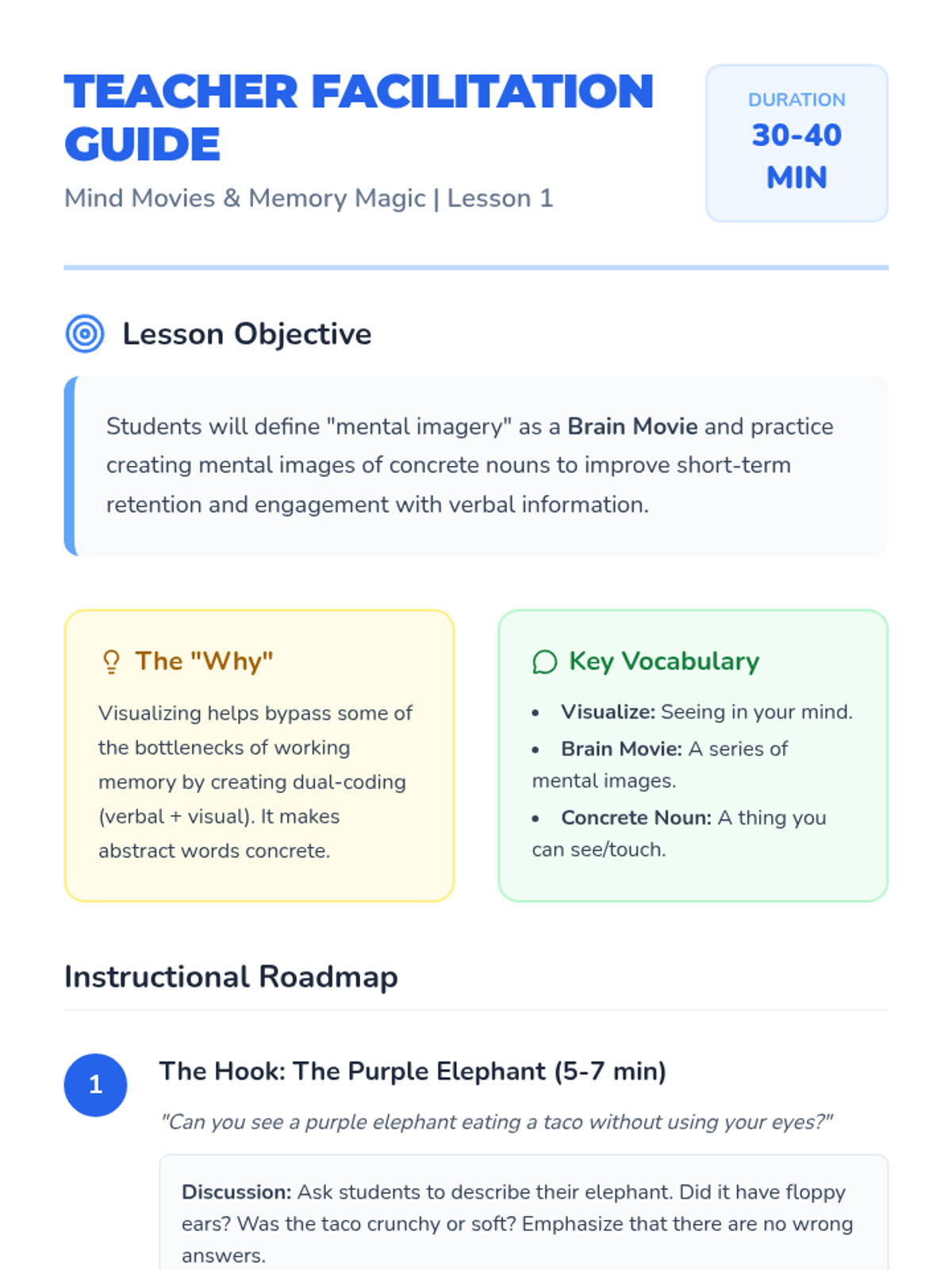 TEACHER FACILITATION GUIDE

Mind Movies & Memory Magic | Lesson 1

DURATION
30-40 MIN

Lesson Objective

Students will define "mental imagery" as a Brain Movie and practice creating mental images of concrete nouns to improve short-term retention and engagement with verbal information.

The "Why"

Visualizing helps bypass some of the bottlenecks of working memory by creating dual-coding (verbal + visual). It makes abstract words concrete.

Key Vocabulary

• Visualize: Seeing in your mind.
• Brain Movie: A series of mental images.
• Concrete Noun: A thing you can see/touch.

Instructional Roadmap

1

The Hook: The Purple Elephant (5-7 min)

"Can you see a purple elephant eating a taco without using your eyes?"

Discussion: Ask students to describe their elephant. Did it have floppy ears? Was the taco crunchy or soft? Emphasize that there are no wrong answers.